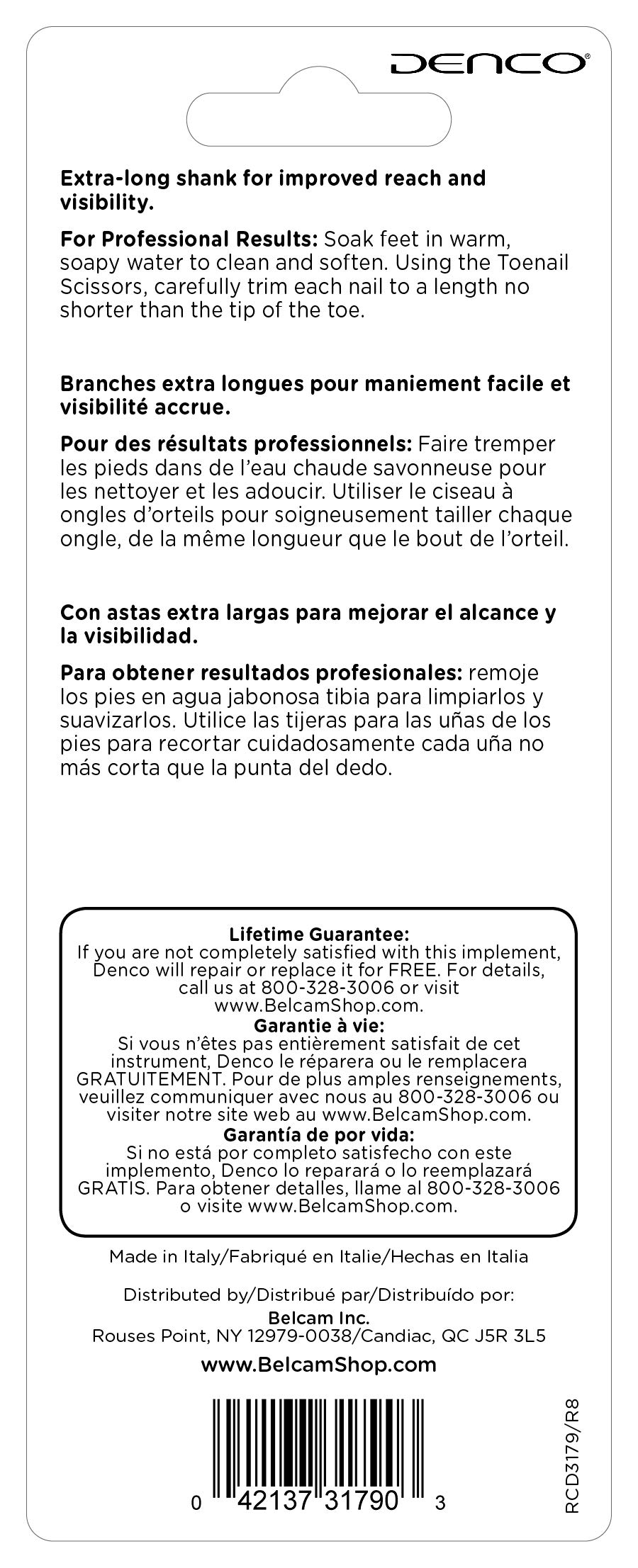 DENCO®

Extra-long shank for improved reach and visibility.

For Professional Results: Soak feet in warm, soapy water to clean and soften. Using the Toenail Scissors, carefully trim each nail to a length no shorter than the tip of the toe.

Branches extra longues pour maniement facile et visibilité accrue.

Pour des résultats professionnels: Faire tremper les pieds dans de l'eau chaude savonneuse pour les nettoyer et les adoucir. Utiliser le ciseau à ongles d'orteils pour soigneusement tailler chaque ongle, de la même longueur que le bout de l'orteil.

Con astas extra largas para mejorar el alcance y la visibilidad.

Para obtener resultados profesionales: remoje los pies en agua jabonosa tibia para limpiarlos y suavizarlos. Utilice las tijeras para las uñas de los pies para recortar cuidadosamente cada uña no más corta que la punta del dedo.

Lifetime Guarantee:
If you are not completely satisfied with this implement, Denco will repair or replace it for FREE. For details, call us at 800-328-3006 or visit www.BelcamShop.com.
Garantie à vie:
Si vous n'êtes pas entièrement satisfait de cet instrument, Denco le réparera ou le remplacera GRATUITEMENT. Pour de plus amples renseignements, veuillez communiquer avec nous au 800-328-3006 ou visiter notre site web au www.BelcamShop.com.
Garantía de por vida:
Si no está por completo satisfecho con este implemento, Denco lo reparará o lo reemplazará GRATIS. Para obtener detalles, llame al 800-328-3006 o visite www.BelcamShop.com.

Made in Italy/Fabriqué en Italie/Hechas en Italia

Distributed by/Distribué par/Distribuído por:
Belcam Inc.
Rouses Point, NY 12979-0038/Candiac, QC J5R 3L5

www.BelcamShop.com

0 42137 31790 3

RCD3179/R8